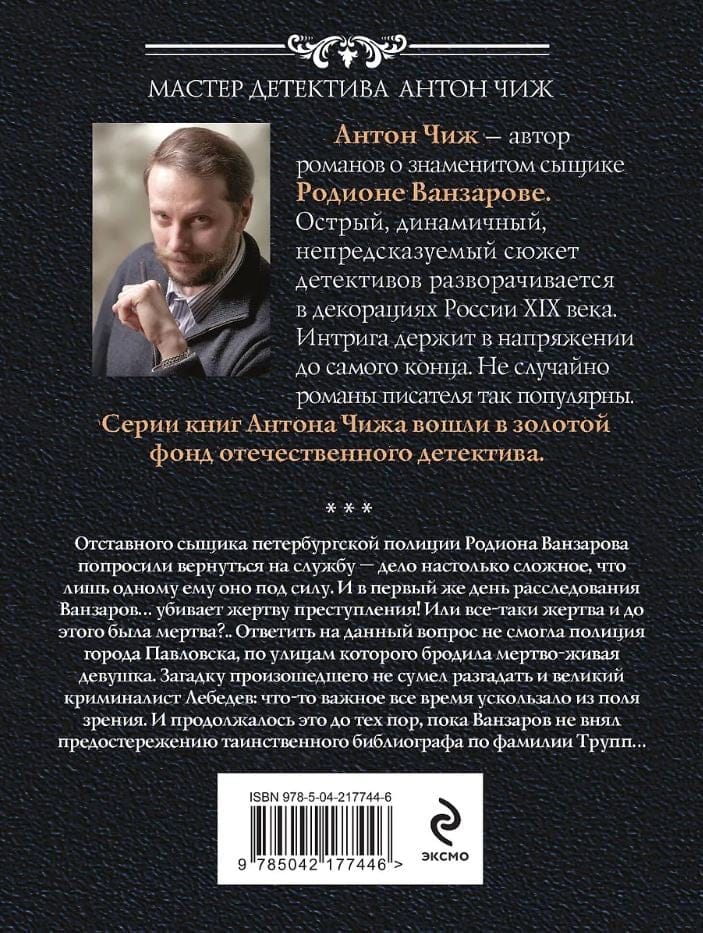 МАСТЕР ДЕТЕКТИВА АНТОН ЧИЖ

Антон Чиж — автор романов о знаменитом сыщике Родионе Ванзарове. Острый, динамичный, непредсказуемый сюжет детективов разворачивается в декорациях России XIX века. Интрига держит в напряжении до самого конца. Не случайно романы писателя так популярны.

Серии книг Антона Чижа вошли в золотой фонд отечественного детектива.

* * *

Отставного сыщика петербургской полиции Родиона Ванзарова попросили вернуться на службу — дело настолько сложное, что лишь одному ему оно под силу. И в первый же день расследования Ванзаров... убивает жертву преступления! Или все-таки жертва и до этого была мертва?.. Ответить на данный вопрос не смогла полиция города Павловска, по улицам которого бродила мертво-живая девушка. Загадку произошедшего не сумел разгадать и великий криминалист Лебедев: что-то важное все время ускользало из поля зрения. И продолжалось это до тех пор, пока Ванзаров не внял предостережению таинственного библиографа по фамилии Трупп...

ISBN 978-5-04-217744-6

9 785042 177446 >

ЭКСМО